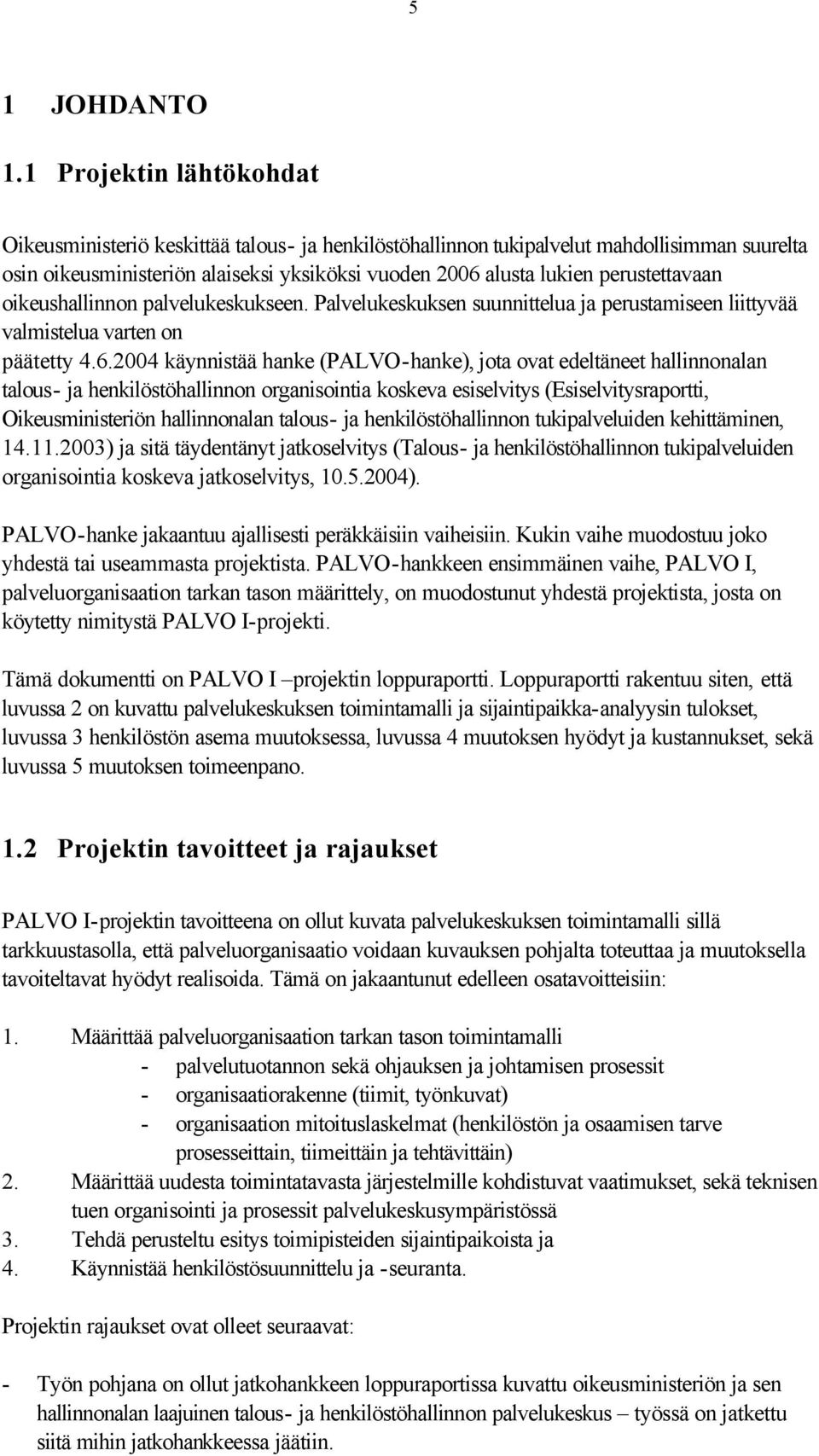 5

1 JOHDANTO

1.1 Projektin lähtökohdat

Oikeusministeriö keskittää talous- ja henkilöstöhallinnon tukipalvelut mahdollisimman suurelta osin oikeusministeriön alaiseksi yksiköksi vuoden 2006 alusta lukien perustettavaan oikeushallinnon palvelukeskukseen. Palvelukeskuksen suunnittelua ja perustamiseen liittyvää valmistelua varten on päätetty 4.6.2004 käynnistää hanke (PALVO-hanke), jota ovat edeltäneet hallinnonalan talous- ja henkilöstöhallinnon organisointia koskeva esiselvitys (Esiselvitysraportti, Oikeusministeriön hallinnonalan talous- ja henkilöstöhallinnon tukipalveluiden kehittäminen, 14.11.2003) ja sitä täydentänyt jatkoselvitys (Talous- ja henkilöstöhallinnon tukipalveluiden organisointia koskeva jatkoselvitys, 10.5.2004).

PALVO-hanke jakaantuu ajallisesti peräkkäisiin vaiheisiin. Kukin vaihe muodostuu joko yhdestä tai useammasta projektista. PALVO-hankkeen ensimmäinen vaihe, PALVO I, palveluorganisaation tarkan tason määrittely, on muodostunut yhdestä projektista, josta on köytetty nimitystä PALVO I-projekti.

Tämä dokumentti on PALVO I –projektin loppuraportti. Loppuraportti rakentuu siten, että luvussa 2 on kuvattu palvelukeskuksen toimintamalli ja sijaintipaikka-analyysin tulokset, luvussa 3 henkilöstön asema muutoksessa, luvussa 4 muutoksen hyödyt ja kustannukset, sekä luvussa 5 muutoksen toimeenpano.

1.2 Projektin tavoitteet ja rajaukset

PALVO I-projektin tavoitteena on ollut kuvata palvelukeskuksen toimintamalli sillä tarkkuustasolla, että palveluorganisaatio voidaan kuvauksen pohjalta toteuttaa ja muutoksella tavoiteltavat hyödyt realisoida. Tämä on jakaantunut edelleen osatavoitteisiin:

1. Määrittää palveluorganisaation tarkan tason toimintamalli
- palvelutuotannon sekä ohjauksen ja johtamisen prosessit
- organisaatiorakenne (tiimit, työnkuvat)
- organisaation mitoituslaskelmat (henkilöstön ja osaamisen tarve prosesseittain, tiimeittäin ja tehtävittäin)
2. Määrittää uudesta toimintatavasta järjestelmille kohdistuvat vaatimukset, sekä teknisen tuen organisointi ja prosessit palvelukeskusympäristössä
3. Tehdä perusteltu esitys toimipisteiden sijaintipaikoista ja
4. Käynnistää henkilöstösuunnittelu ja -seuranta.

Projektin rajaukset ovat olleet seuraavat:

- Työn pohjana on ollut jatkohankkeen loppuraportissa kuvattu oikeusministeriön ja sen hallinnonalan laajuinen talous- ja henkilöstöhallinnon palvelukeskus – työssä on jatkettu siitä mihin jatkohankkeessa jäätiin.